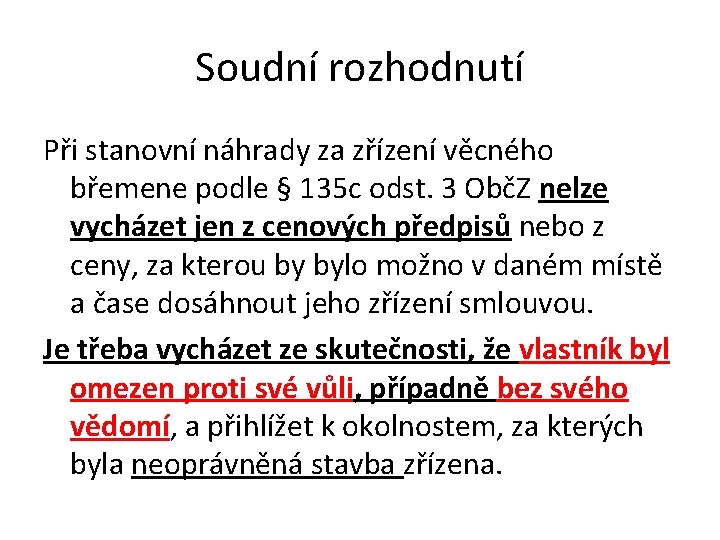 Soudní rozhodnutí

Při stanovní náhrady za zřízení věcného břemene podle § 135c odst. 3 ObčZ nelze vycházet jen z cenových předpisů nebo z ceny, za kterou by bylo možno v daném místě a čase dosáhnout jeho zřízení smlouvou.

Je třeba vycházet ze skutečnosti, že vlastník byl omezen proti své vůli, případně bez svého vědomí, a přihlížet k okolnostem, za kterých byla neoprávněná stavba zřízena.